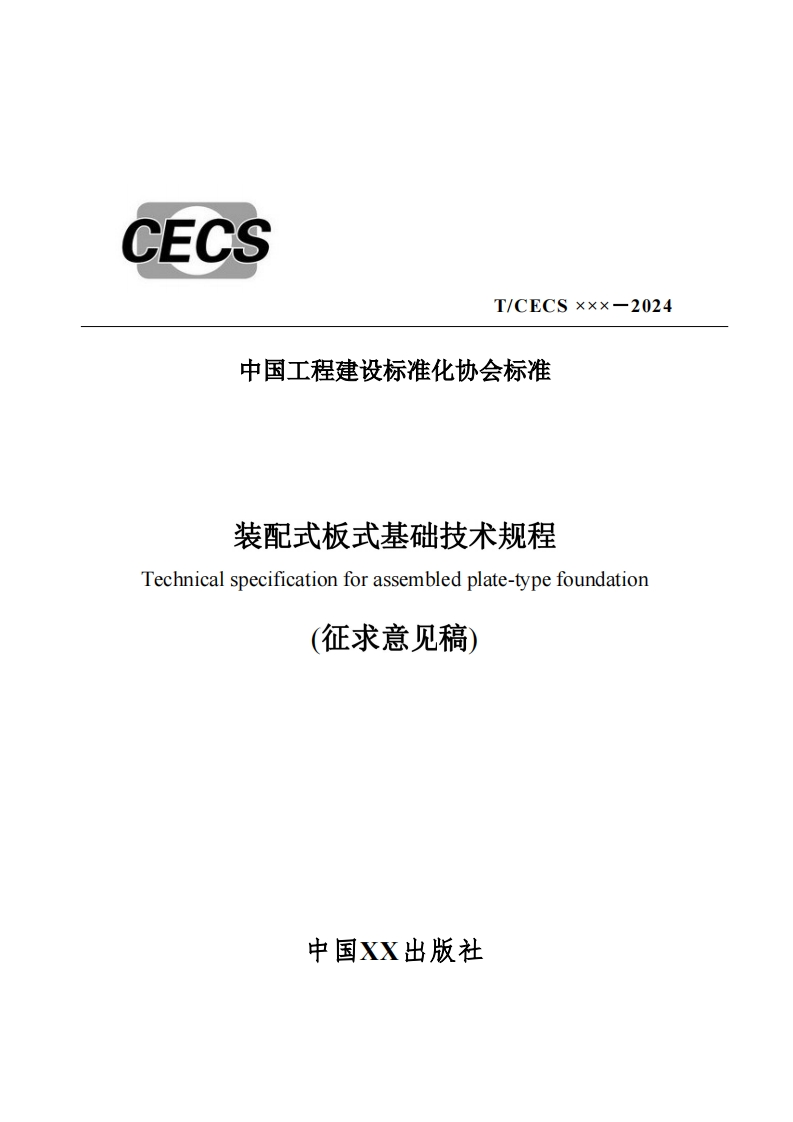 CECS

T/CECS ×××－2024

中国工程建设标准化协会标准

装配式板式基础技术规程

Technical specification for assembled plate-type foundation

(征求意见稿)

中国XX出版社